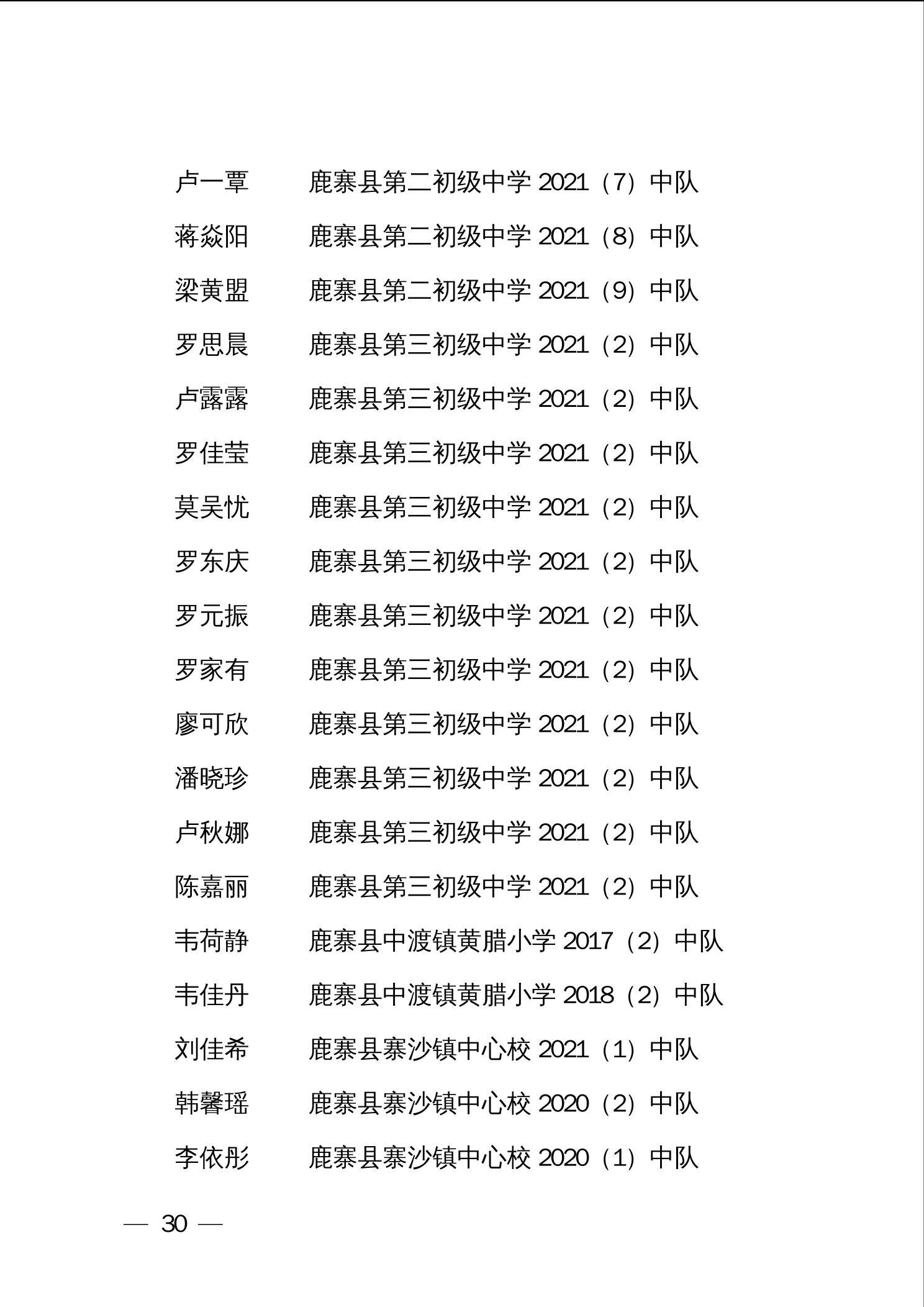 卢一覃　　鹿寨县第二初级中学 2021（7）中队

蒋焱阳　　鹿寨县第二初级中学 2021（8）中队

梁黄盟　　鹿寨县第二初级中学 2021（9）中队

罗思晨　　鹿寨县第三初级中学 2021（2）中队

卢露露　　鹿寨县第三初级中学 2021（2）中队

罗佳莹　　鹿寨县第三初级中学 2021（2）中队

莫吴忧　　鹿寨县第三初级中学 2021（2）中队

罗东庆　　鹿寨县第三初级中学 2021（2）中队

罗元振　　鹿寨县第三初级中学 2021（2）中队

罗家有　　鹿寨县第三初级中学 2021（2）中队

廖可欣　　鹿寨县第三初级中学 2021（2）中队

潘晓珍　　鹿寨县第三初级中学 2021（2）中队

卢秋娜　　鹿寨县第三初级中学 2021（2）中队

陈嘉丽　　鹿寨县第三初级中学 2021（2）中队

韦荷静　　鹿寨县中渡镇黄腊小学 2017（2）中队

韦佳丹　　鹿寨县中渡镇黄腊小学 2018（2）中队

刘佳希　　鹿寨县寨沙镇中心校 2021（1）中队

韩馨瑶　　鹿寨县寨沙镇中心校 2020（2）中队

李依彤　　鹿寨县寨沙镇中心校 2020（1）中队

— 30 —